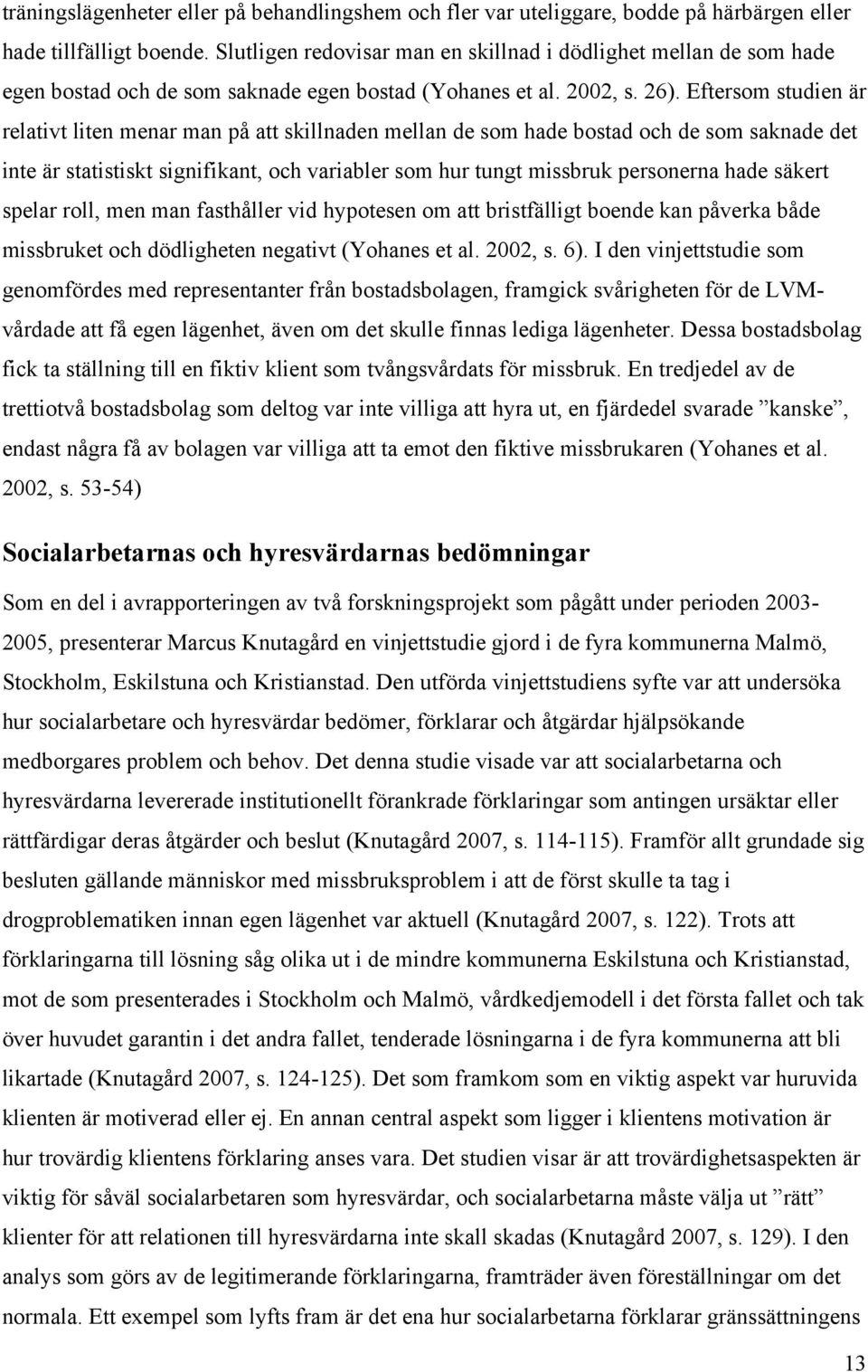 träningslägenheter eller på behandlingshem och fler var uteliggare, bodde på härbärgen eller hade tillfälligt boende. Slutligen redovisar man en skillnad i dödlighet mellan de som hade egen bostad och de som saknade egen bostad (Yohanes et al. 2002, s. 26). Eftersom studien är relativt liten menar man på att skillnaden mellan de som hade bostad och de som saknade det inte är statistiskt signifikant, och variabler som hur tungt missbruk personerna hade säkert spelar roll, men man fasthåller vid hypotesen om att bristfälligt boende kan påverka både missbruket och dödligheten negativt (Yohanes et al. 2002, s. 6). I den vinjettstudie som genomfördes med representanter från bostadsbolagen, framgick svårigheten för de LVM-vårdade att få egen lägenhet, även om det skulle finnas lediga lägenheter. Dessa bostadsbolag fick ta ställning till en fiktiv klient som tvångsvårdats för missbruk. En tredjedel av de trettiotvå bostadsbolag som deltog var inte villiga att hyra ut, en fjärdedel svarade ”kanske”, endast några få av bolagen var villiga att ta emot den fiktive missbrukaren (Yohanes et al. 2002, s. 53-54)

Socialarbetarnas och hyresvärdarnas bedömningar

Som en del i avrapporteringen av två forskningsprojekt som pågått under perioden 2003-2005, presenterar Marcus Knutagård en vinjettstudie gjord i de fyra kommunerna Malmö, Stockholm, Eskilstuna och Kristianstad. Den utförda vinjettstudiens syfte var att undersöka hur socialarbetare och hyresvärdar bedömer, förklarar och åtgärdar hjälpsökande medborgares problem och behov. Det denna studie visade var att socialarbetarna och hyresvärdarna levererade institutionellt förankrade förklaringar som antingen ursäktar eller rättfärdigar deras åtgärder och beslut (Knutagård 2007, s. 114-115). Framför allt grundade sig besluten gällande människor med missbruksproblem i att de först skulle ta tag i drogproblematiken innan egen lägenhet var aktuell (Knutagård 2007, s. 122). Trots att förklaringarna till lösning såg olika ut i de mindre kommunerna Eskilstuna och Kristianstad, mot de som presenterades i Stockholm och Malmö, vårdkedjemodell i det första fallet och tak över huvudet garantin i det andra fallet, tenderade lösningarna i de fyra kommunerna att bli likartade (Knutagård 2007, s. 124-125). Det som framkom som en viktig aspekt var huruvida klienten är motiverad eller ej. En annan central aspekt som ligger i klientens motivation är hur trovärdig klientens förklaring anses vara. Det studien visar är att trovärdighetsaspekten är viktig för såväl socialarbetaren som hyresvärdar, och socialarbetarna måste välja ut ”rätt” klienter för att relationen till hyresvärdarna inte skall skadas (Knutagård 2007, s. 129). I den analys som görs av de legitimerande förklaringarna, framträder även föreställningar om det normala. Ett exempel som lyfts fram är det ena hur socialarbetarna förklarar gränssättningens

13